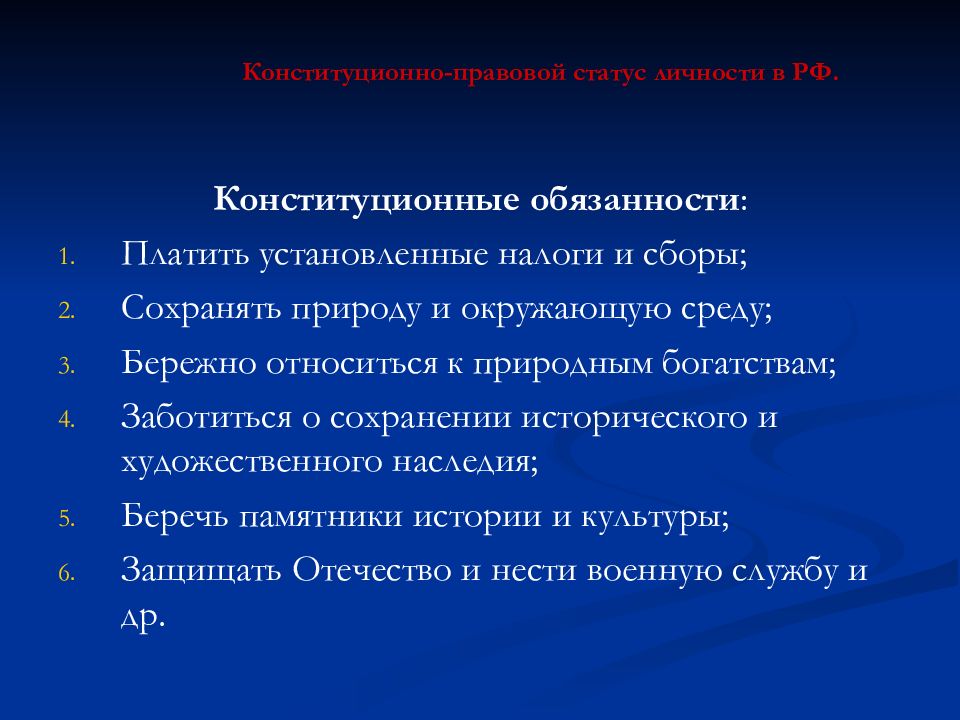 Конституционно-правовой статус личности в РФ.

Конституционные обязанности:

1. Платить установленные налоги и сборы;
2. Сохранять природу и окружающую среду;
3. Бережно относиться к природным богатствам;
4. Заботиться о сохранении исторического и художественного наследия;
5. Беречь памятники истории и культуры;
6. Защищать Отечество и нести военную службу и др.